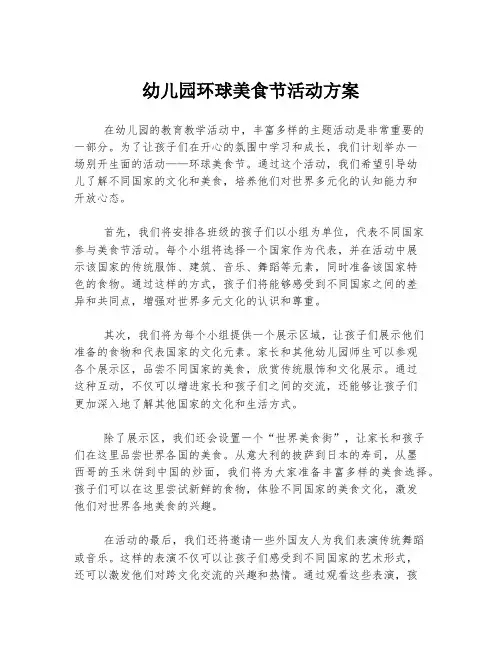 幼儿园环球美食节活动方案

在幼儿园的教育教学活动中，丰富多样的主题活动是非常重要的一部分。为了让孩子们在开心的氛围中学习和成长，我们计划举办一场别开生面的活动——环球美食节。通过这个活动，我们希望引导幼儿了解不同国家的文化和美食，培养他们对世界多元化的认知能力和开放心态。

首先，我们将安排各班级的孩子们以小组为单位，代表不同国家参与美食节活动。每个小组将选择一个国家作为代表，并在活动中展示该国家的传统服饰、建筑、音乐、舞蹈等元素，同时准备该国家特色的食物。通过这样的方式，孩子们将能够感受到不同国家之间的差异和共同点，增强对世界多元文化的认识和尊重。

其次，我们将为每个小组提供一个展示区域，让孩子们展示他们准备的食物和代表国家的文化元素。家长和其他幼儿园师生可以参观各个展示区，品尝不同国家的美食，欣赏传统服饰和文化展示。通过这种互动，不仅可以增进家长和孩子们之间的交流，还能够让孩子们更加深入地了解其他国家的文化和生活方式。

除了展示区，我们还会设置一个“世界美食街”，让家长和孩子们在这里品尝世界各国的美食。从意大利的披萨到日本的寿司，从墨西哥的玉米饼到中国的炒面，我们将为大家准备丰富多样的美食选择。孩子们可以在这里尝试新鲜的食物，体验不同国家的美食文化，激发他们对世界各地美食的兴趣。

在活动的最后，我们还将邀请一些外国友人为我们表演传统舞蹈或音乐。这样的表演不仅可以让孩子们感受到不同国家的艺术形式，还可以激发他们对跨文化交流的兴趣和热情。通过观看这些表演，孩